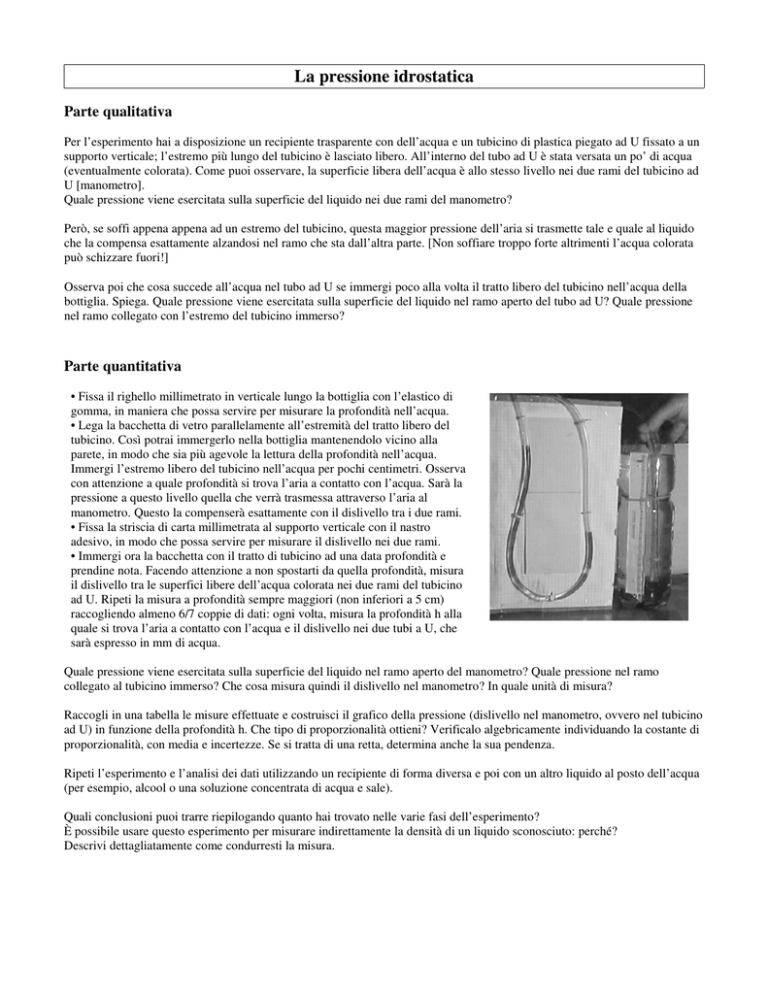 La pressione idrostatica

Parte qualitativa

Per l'esperimento hai a disposizione un recipiente trasparente con dell'acqua e un tubicino di plastica piegato ad U fissato a un supporto verticale; l'estremo più lungo del tubicino è lasciato libero. All'interno del tubo ad U è stata versata un po' di acqua (eventualmente colorata). Come puoi osservare, la superficie libera dell'acqua è allo stesso livello nei due rami del tubicino ad U [manometro].
Quale pressione viene esercitata sulla superficie del liquido nei due rami del manometro?

Però, se soffi appena appena ad un estremo del tubicino, questa maggior pressione dell'aria si trasmette tale e quale al liquido che la compensa esattamente alzandosi nel ramo che sta dall'altra parte. [Non soffiare troppo forte altrimenti l'acqua colorata può schizzare fuori!]

Osserva poi che cosa succede all'acqua nel tubo ad U se immergi poco alla volta il tratto libero del tubicino nell'acqua della bottiglia. Spiega. Quale pressione viene esercitata sulla superficie del liquido nel ramo aperto del tubo ad U? Quale pressione nel ramo collegato con l'estremo del tubicino immerso?

Parte quantitativa

• Fissa il righello millimetrato in verticale lungo la bottiglia con l'elastico di gomma, in maniera che possa servire per misurare la profondità nell'acqua.
• Lega la bacchetta di vetro parallelamente all'estremità del tratto libero del tubicino. Così potrai immergerlo nella bottiglia mantenendolo vicino alla parete, in modo che sia più agevole la lettura della profondità nell'acqua. Immergi l'estremo libero del tubicino nell'acqua per pochi centimetri. Osserva con attenzione a quale profondità si trova l'aria a contatto con l'acqua. Sarà la pressione a questo livello quella che verrà trasmessa attraverso l'aria al manometro. Questo la compenserà esattamente con il dislivello tra i due rami.
• Fissa la striscia di carta millimetrata al supporto verticale con il nastro adesivo, in modo che possa servire per misurare il dislivello nei due rami.
• Immergi ora la bacchetta con il tratto di tubicino ad una data profondità e prendine nota. Facendo attenzione a non spostarti da quella profondità, misura il dislivello tra le superfici libere dell'acqua colorata nei due rami del tubicino ad U. Ripeti la misura a profondità sempre maggiori (non inferiori a 5 cm) raccogliendo almeno 6/7 coppie di dati: ogni volta, misura la profondità h alla quale si trova l'aria a contatto con l'acqua e il dislivello nei due tubi a U, che sarà espresso in mm di acqua.

Quale pressione viene esercitata sulla superficie del liquido nel ramo aperto del manometro? Quale pressione nel ramo collegato al tubicino immerso? Che cosa misura quindi il dislivello nel manometro? In quale unità di misura?

Raccogli in una tabella le misure effettuate e costruisci il grafico della pressione (dislivello nel manometro, ovvero nel tubicino ad U) in funzione della profondità h. Che tipo di proporzionalità ottieni? Verificalo algebricamente individuando la costante di proporzionalità, con media e incertezze. Se si tratta di una retta, determina anche la sua pendenza.

Ripeti l'esperimento e l'analisi dei dati utilizzando un recipiente di forma diversa e poi con un altro liquido al posto dell'acqua (per esempio, alcool o una soluzione concentrata di acqua e sale).

Quali conclusioni puoi trarre riepilogando quanto hai trovato nelle varie fasi dell'esperimento?
È possibile usare questo esperimento per misurare indirettamente la densità di un liquido sconosciuto: perché?
Descrivi dettagliatamente come condurresti la misura.